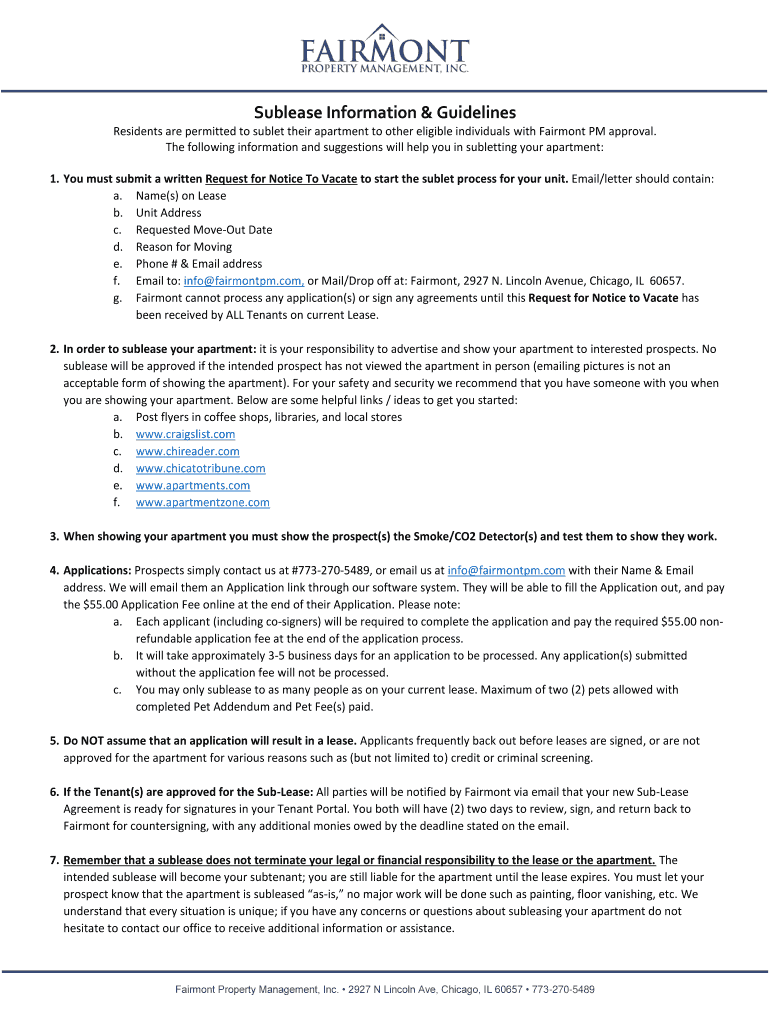 FAIRMONT
PROPERTY MANAGEMENT, INC.

Sublease Information & Guidelines

Residents are permitted to sublet their apartment to other eligible individuals with Fairmont PM approval. The following information and suggestions will help you in subletting your apartment:

1. You must submit a written Request for Notice To Vacate to start the sublet process for your unit. Email/letter should contain:
a. Name(s) on Lease
b. Unit Address
c. Requested Move-Out Date
d. Reason for Moving
e. Phone # & Email address
f. Email to: info@fairmontpm.com, or Mail/Drop off at: Fairmont, 2927 N. Lincoln Avenue, Chicago, IL 60657.
g. Fairmont cannot process any application(s) or sign any agreements until this Request for Notice to Vacate has been received by ALL Tenants on current Lease.

2. In order to sublease your apartment: it is your responsibility to advertise and show your apartment to interested prospects. No sublease will be approved if the intended prospect has not viewed the apartment in person (emailing pictures is not an acceptable form of showing the apartment). For your safety and security we recommend that you have someone with you when you are showing your apartment. Below are some helpful links / ideas to get you started:
a. Post flyers in coffee shops, libraries, and local stores
b. www.craigslist.com
c. www.chireader.com
d. www.chicatotribune.com
e. www.apartments.com
f. www.apartmentzone.com

3. When showing your apartment you must show the prospect(s) the Smoke/CO2 Detector(s) and test them to show they work.

4. Applications: Prospects simply contact us at #773-270-5489, or email us at info@fairmontpm.com with their Name & Email address. We will email them an Application link through our software system. They will be able to fill the Application out, and pay the $55.00 Application Fee online at the end of their Application. Please note:
a. Each applicant (including co-signers) will be required to complete the application and pay the required $55.00 non-refundable application fee at the end of the application process.
b. It will take approximately 3-5 business days for an application to be processed. Any application(s) submitted without the application fee will not be processed.
c. You may only sublease to as many people as on your current lease. Maximum of two (2) pets allowed with completed Pet Addendum and Pet Fee(s) paid.

5. Do NOT assume that an application will result in a lease. Applicants frequently back out before leases are signed, or are not approved for the apartment for various reasons such as (but not limited to) credit or criminal screening.

6. If the Tenant(s) are approved for the Sub-Lease: All parties will be notified by Fairmont via email that your new Sub-Lease Agreement is ready for signatures in your Tenant Portal. You both will have (2) two days to review, sign, and return back to Fairmont for countersigning, with any additional monies owed by the deadline stated on the email.

7. Remember that a sublease does not terminate your legal or financial responsibility to the lease or the apartment. The intended sublease will become your subtenant; you are still liable for the apartment until the lease expires. You must let your prospect know that the apartment is subleased "as-is," no major work will be done such as painting, floor vanishing, etc. We understand that every situation is unique; if you have any concerns or questions about subleasing your apartment do not hesitate to contact our office to receive additional information or assistance.

Fairmont Property Management, Inc. • 2927 N Lincoln Ave, Chicago, IL 60657 • 773-270-5489